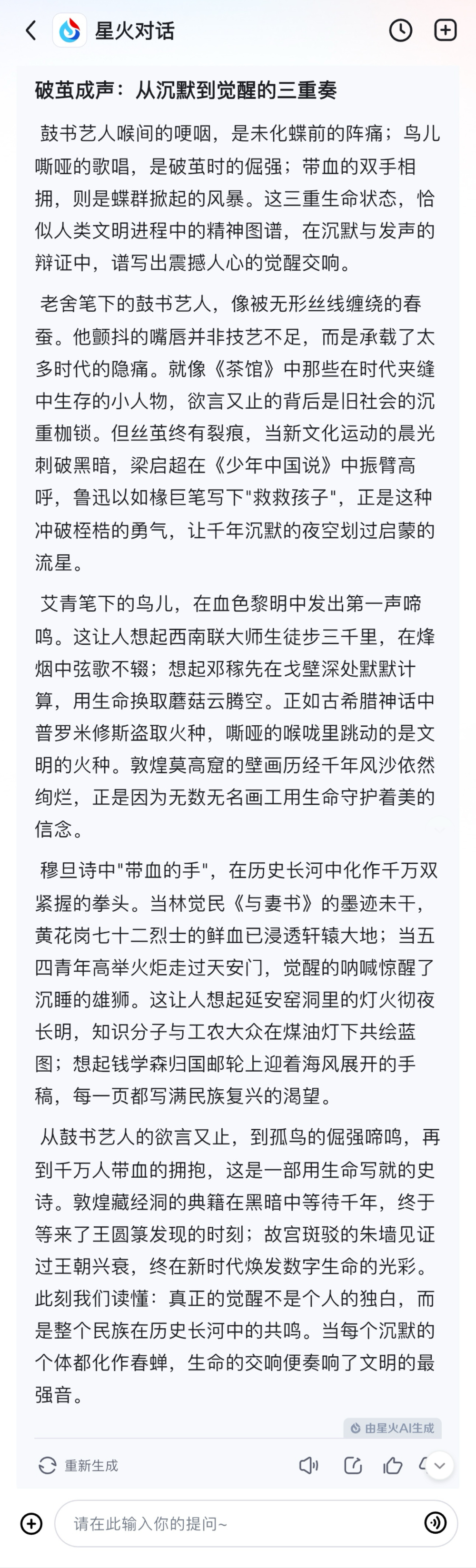 星火对话

破茧成声：从沉默到觉醒的三重奏

鼓书艺人喉间的哽咽，是未化蝶前的阵痛；鸟儿嘶哑的歌唱，是破茧时的倔强；带血的双手相拥，则是蝶群掀起的风暴。这三重生命状态，恰似人类文明进程中的精神图谱，在沉默与发声的辩证中，谱写出震撼人心的觉醒交响。

老舍笔下的鼓书艺人，像被无形丝线缠绕的春蚕。他颤抖的嘴唇并非技艺不足，而是承载了太多时代的隐痛。就像《茶馆》中那些在时代夹缝中生存的小人物，欲言又止的背后是旧社会的沉重枷锁。但丝茧终有裂痕，当新文化运动的晨光刺破黑暗，梁启超在《少年中国说》中振臂高呼，鲁迅以如椽巨笔写下"救救孩子"，正是这种冲破桎梏的勇气，让千年沉默的夜空划过启蒙的流星。

艾青笔下的鸟儿，在血色黎明中发出第一声啼鸣。这让人想起西南联大师生徒步三千里，在烽烟中弦歌不辍；想起邓稼先在戈壁深处默默计算，用生命换取蘑菇云腾空。正如古希腊神话中普罗米修斯盗取火种，嘶哑的喉咙里跳动的是文明的火种。敦煌莫高窟的壁画历经千年风沙依然绚烂，正是因为无数无名画工用生命守护着美的信念。

穆旦诗中"带血的手"，在历史长河中化作千万双紧握的拳头。当林觉民《与妻书》的墨迹未干，黄花岗七十二烈士的鲜血已浸透轩辕大地；当五四青年高举火炬走过天安门，觉醒的呐喊惊醒了沉睡的雄狮。这让人想起延安窑洞里的灯火彻夜长明，知识分子与工农大众在煤油灯下共绘蓝图；想起钱学森归国邮轮上迎着海风展开的手稿，每一页都写满民族复兴的渴望。

从鼓书艺人的欲言又止，到孤鸟的倔强啼鸣，再到千万人带血的拥抱，这是一部用生命写就的史诗。敦煌藏经洞的典籍在黑暗中等待千年，终于等来了王圆箓发现的时刻；故宫斑驳的朱墙见证过王朝兴衰，终在新时代焕发数字生命的光彩。此刻我们读懂：真正的觉醒不是个人的独白，而是整个民族在历史长河中的共鸣。当每个沉默的个体都化作春蝉，生命的交响便奏响了文明的最强音。

由星火AI生成

重新生成

请在此输入你的提问~